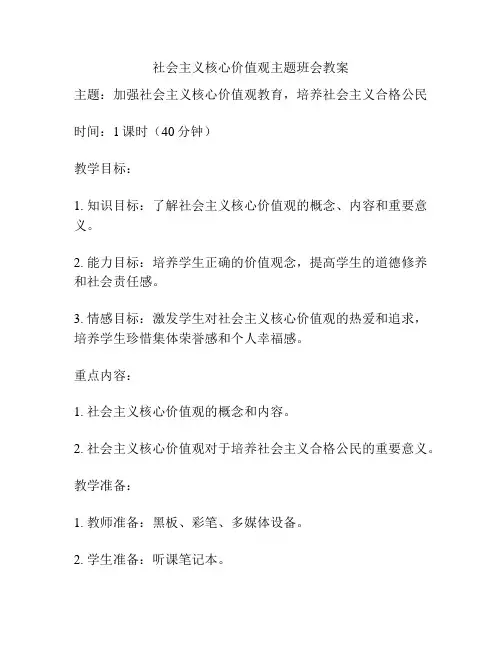 社会主义核心价值观主题班会教案

主题：加强社会主义核心价值观教育，培养社会主义合格公民

时间：1 课时（40 分钟）

教学目标：

1. 知识目标：了解社会主义核心价值观的概念、内容和重要意义。

2. 能力目标：培养学生正确的价值观念，提高学生的道德修养和社会责任感。

3. 情感目标：激发学生对社会主义核心价值观的热爱和追求，培养学生珍惜集体荣誉感和个人幸福感。

重点内容：

1. 社会主义核心价值观的概念和内容。

2. 社会主义核心价值观对于培养社会主义合格公民的重要意义。

教学准备：

1. 教师准备：黑板、彩笔、多媒体设备。

2. 学生准备：听课笔记本。